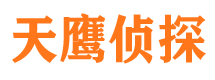 天鹰侦探